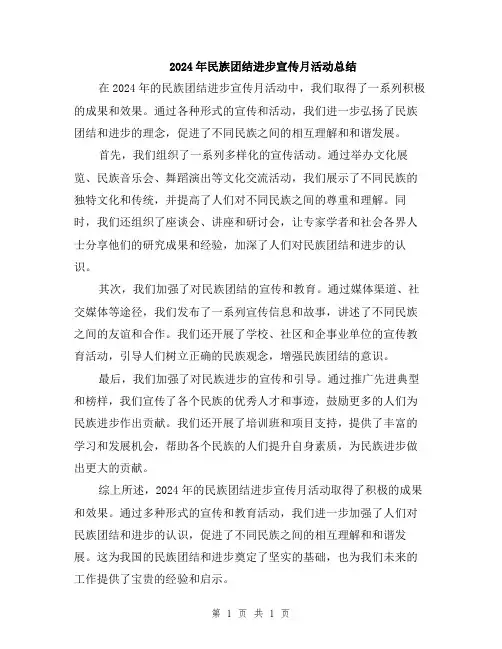 2024年民族团结进步宣传月活动总结

在2024年的民族团结进步宣传月活动中，我们取得了一系列积极的成果和效果。通过各种形式的宣传和活动，我们进一步弘扬了民族团结和进步的理念，促进了不同民族之间的相互理解和和谐发展。

首先，我们组织了一系列多样化的宣传活动。通过举办文化展览、民族音乐会、舞蹈演出等文化交流活动，我们展示了不同民族的独特文化和传统，并提高了人们对不同民族之间的尊重和理解。同时，我们还组织了座谈会、讲座和研讨会，让专家学者和社会各界人士分享他们的研究成果和经验，加深了人们对民族团结和进步的认识。

其次，我们加强了对民族团结的宣传和教育。通过媒体渠道、社交媒体等途径，我们发布了一系列宣传信息和故事，讲述了不同民族之间的友谊和合作。我们还开展了学校、社区和企事业单位的宣传教育活动，引导人们树立正确的民族观念，增强民族团结的意识。

最后，我们加强了对民族进步的宣传和引导。通过推广先进典型和榜样，我们宣传了各个民族的优秀人才和事迹，鼓励更多的人们为民族进步作出贡献。我们还开展了培训班和项目支持，提供了丰富的学习和发展机会，帮助各个民族的人们提升自身素质，为民族进步做出更大的贡献。

综上所述，2024年的民族团结进步宣传月活动取得了积极的成果和效果。通过多种形式的宣传和教育活动，我们进一步加强了人们对民族团结和进步的认识，促进了不同民族之间的相互理解和和谐发展。这为我国的民族团结和进步奠定了坚实的基础，也为我们未来的工作提供了宝贵的经验和启示。

第 1 页 共 1 页